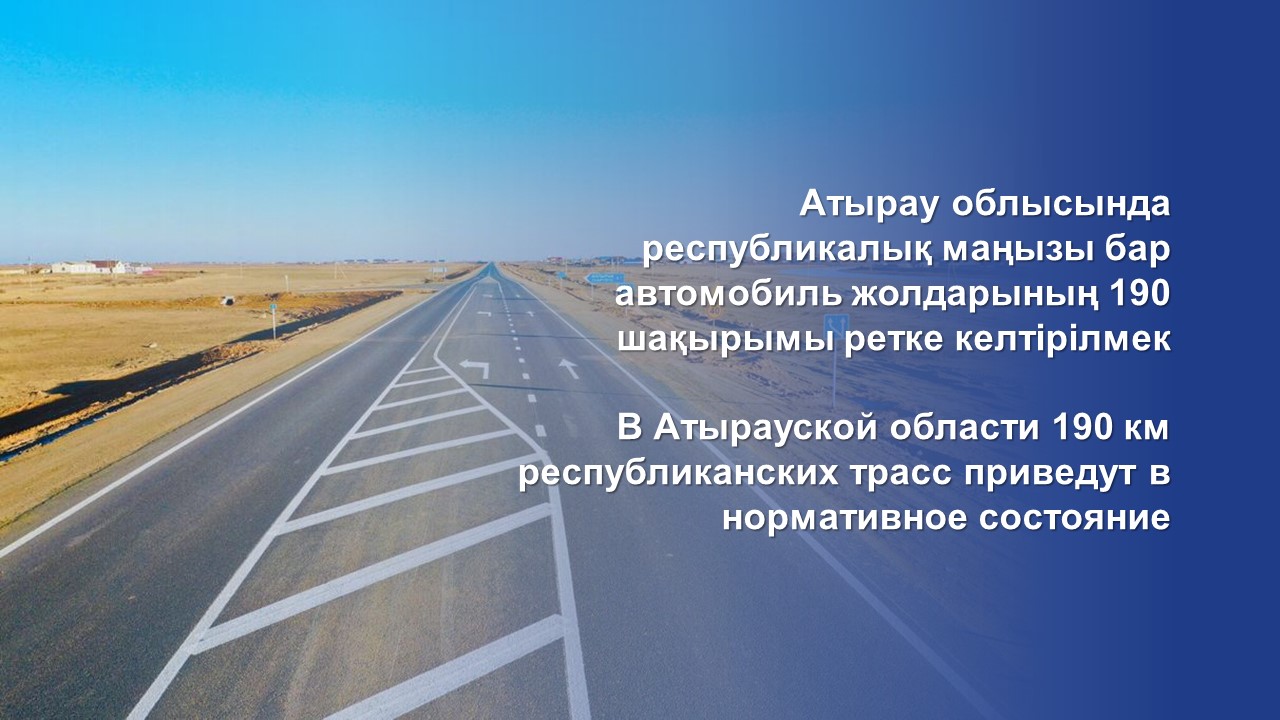 Атырау облысында республикалық маңызы бар автомобиль жолдарының 190 шақырымы ретке келтірілмек

В Атырауской области 190 км республиканских трасс приведут в нормативное состояние